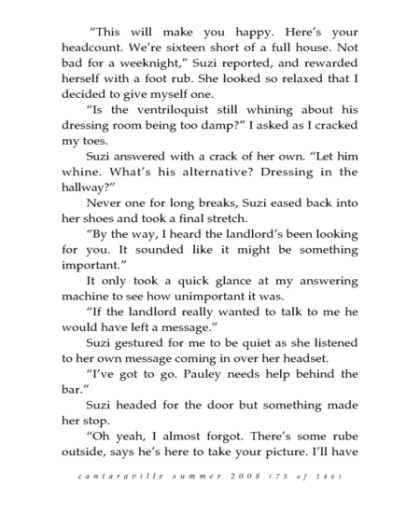 "This will make you happy. Here's your headcount. We're sixteen short of a full house. Not bad for a weeknight," Suzi reported, and rewarded herself with a foot rub. She looked so relaxed that I decided to give myself one.

"Is the ventriloquist still whining about his dressing room being too damp?" I asked as I cracked my toes.

Suzi answered with a crack of her own. "Let him whine. What's his alternative? Dressing in the hallway?"

Never one for long breaks, Suzi eased back into her shoes and took a final stretch.

"By the way, I heard the landlord's been looking for you. It sounded like it might be something important."

It only took a quick glance at my answering machine to see how unimportant it was.

"If the landlord really wanted to talk to me he would have left a message."

Suzi gestured for me to be quiet as she listened to her own message coming in over her headset.

"I've got to go. Pauley needs help behind the bar."

Suzi headed for the door but something made her stop.

"Oh yeah, I almost forgot. There's some rube outside, says he's here to take your picture. I'll have

cantaraville summer 2008 (75 of 246)